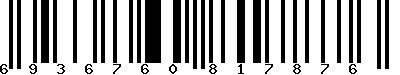 6 9 3 6 7 6 0 8 1 7 8 7 6